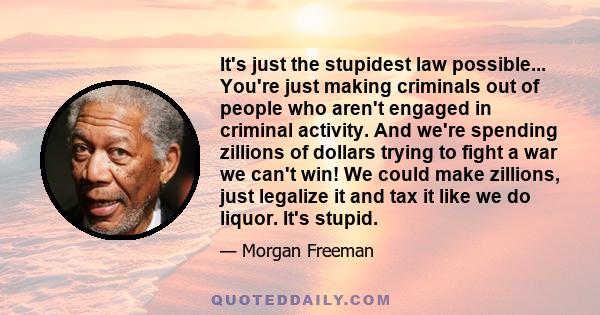 It's just the stupidest law possible... You're just making criminals out of people who aren't engaged in criminal activity. And we're spending zillions of dollars trying to fight a war we can't win! We could make zillions, just legalize it and tax it like we do liquor. It's stupid.

— Morgan Freeman

QUOTEDDAILY.COM